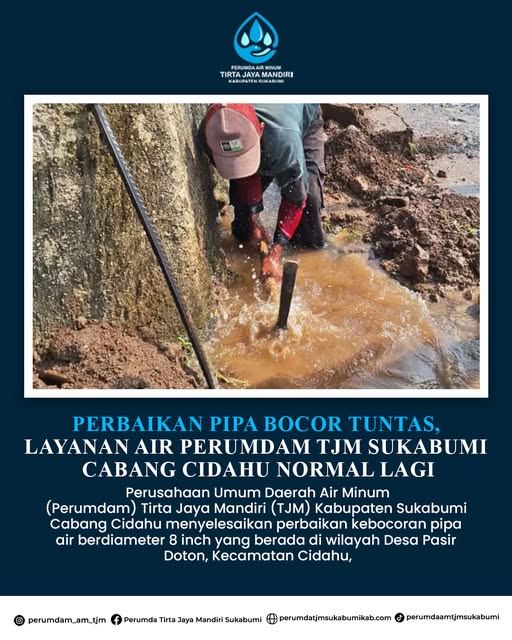 PERUMDA AIR MINUM
TIRTA JAYA MANDIRI
KABUPATEN SUKABUMI

PERBAIKAN PIPA BOCOR TUNTAS,
LAYANAN AIR PERUMDAM TJM SUKABUMI
CABANG CIDAHU NORMAL LAGI

Perusahaan Umum Daerah Air Minum (Perumdam) Tirta Jaya Mandiri (TJM) Kabupaten Sukabumi Cabang Cidahu menyelesaikan perbaikan kebocoran pipa air berdiameter 8 inch yang berada di wilayah Desa Pasir Doton, Kecamatan Cidahu,

perumdam_am_tjm Perumda Tirta Jaya Mandiri Sukabumi perumdatjmsukabumikab.com perumdaamtjmsukabumi